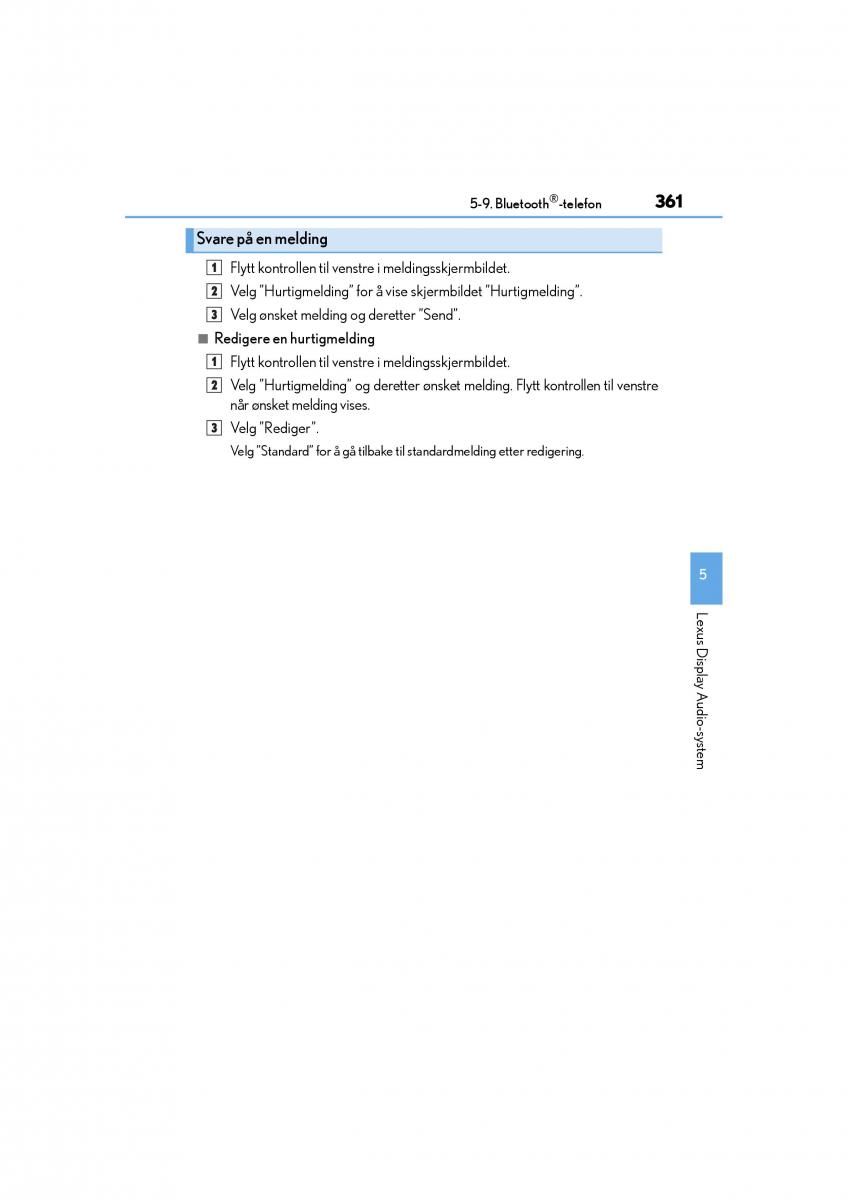 5-9. Bluetooth®-telefon 361

Svare på en melding

1 Flytt kontrollen til venstre i meldingsskjermbildet.

2 Velg "Hurtigmelding" for å vise skjermbildet "Hurtigmelding".

3 Velg ønsket melding og deretter "Send".

■ Redigere en hurtigmelding

1 Flytt kontrollen til venstre i meldingsskjermbildet.

2 Velg "Hurtigmelding" og deretter ønsket melding. Flytt kontrollen til venstre når ønsket melding vises.

3 Velg "Rediger".

Velg "Standard" for å gå tilbake til standardmelding etter redigering.

5

Lexus Display Audio-system